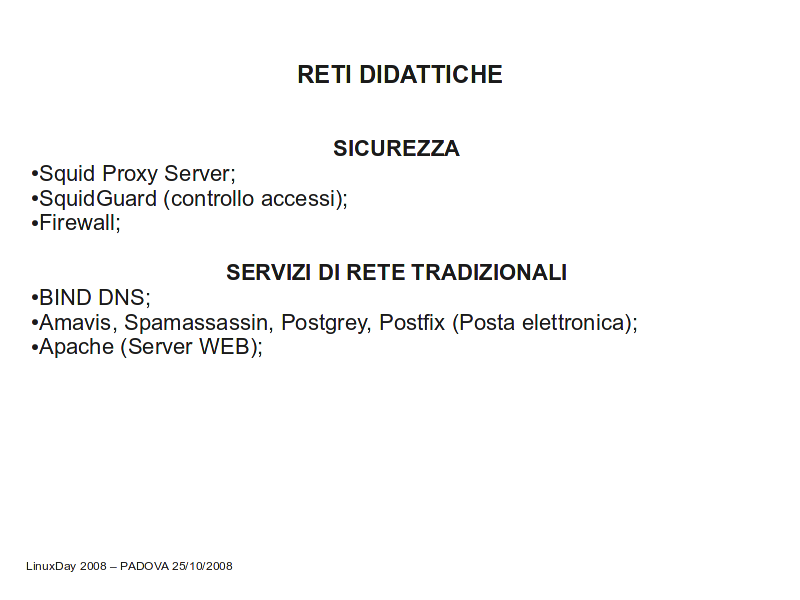 RETI DIDATTICHE

SICUREZZA

•Squid Proxy Server;
•SquidGuard (controllo accessi);
•Firewall;

SERVIZI DI RETE TRADIZIONALI

•BIND DNS;
•Amavis, Spamassassin, Postgrey, Postfix (Posta elettronica);
•Apache (Server WEB);

LinuxDay 2008 – PADOVA 25/10/2008